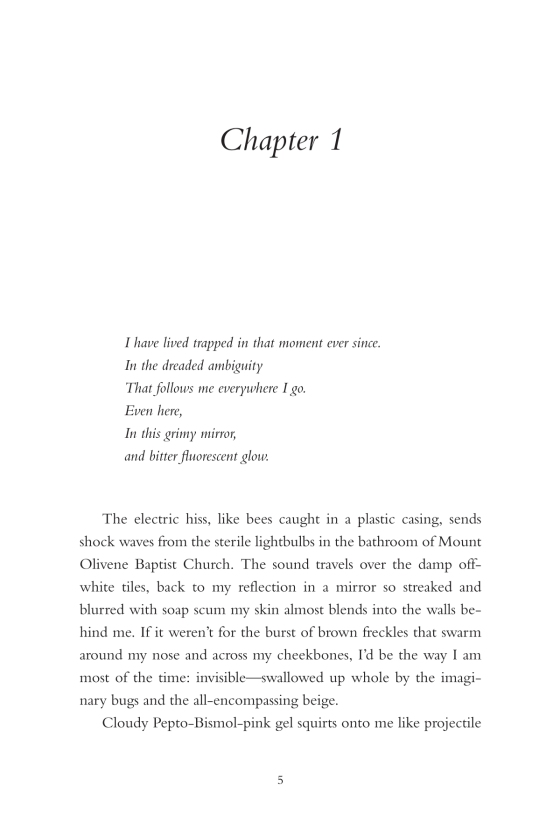 Chapter 1

I have lived trapped in that moment ever since.
In the dreaded ambiguity
That follows me everywhere I go.
Even here,
In this grimy mirror,
and bitter fluorescent glow.

The electric hiss, like bees caught in a plastic casing, sends shock waves from the sterile lightbulbs in the bathroom of Mount Olivene Baptist Church. The sound travels over the damp off-white tiles, back to my reflection in a mirror so streaked and blurred with soap scum my skin almost blends into the walls behind me. If it weren't for the burst of brown freckles that swarm around my nose and across my cheekbones, I'd be the way I am most of the time: invisible—swallowed up whole by the imaginary bugs and the all-encompassing beige.

Cloudy Pepto-Bismol-pink gel squirts onto me like projectile

5